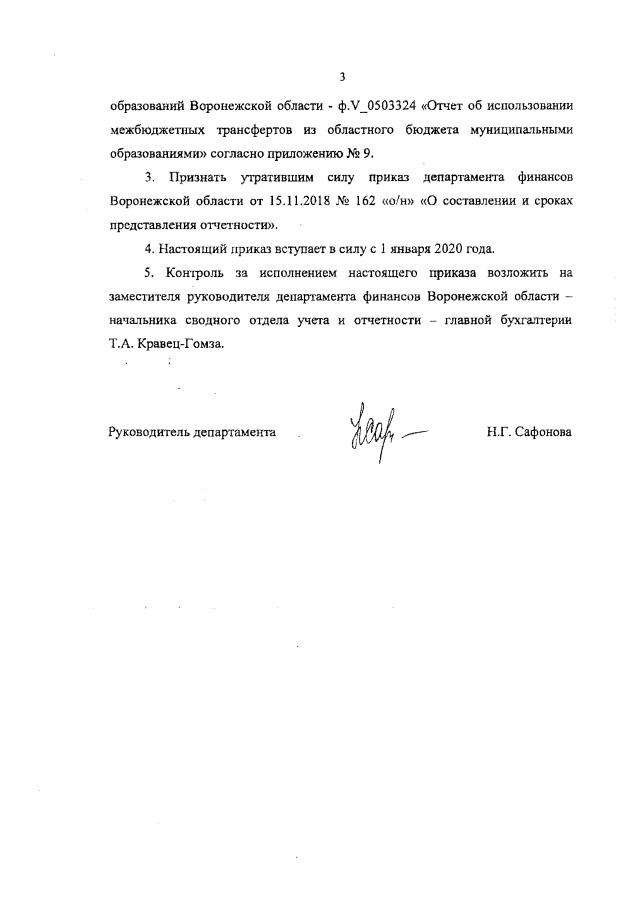 3

образований Воронежской области - ф.V_0503324 «Отчет об использовании межбюджетных трансфертов из областного бюджета муниципальными образованиями» согласно приложению № 9.

3. Признать утратившим силу приказ департамента финансов Воронежской области от 15.11.2018 № 162 «о/н» «О составлении и сроках представления отчетности».

4. Настоящий приказ вступает в силу с 1 января 2020 года.

5. Контроль за исполнением настоящего приказа возложить на заместителя руководителя департамента финансов Воронежской области – начальника сводного отдела учета и отчетности – главной бухгалтерии Т.А. Кравец-Гомза.

Руководитель департамента Н.Г. Сафонова